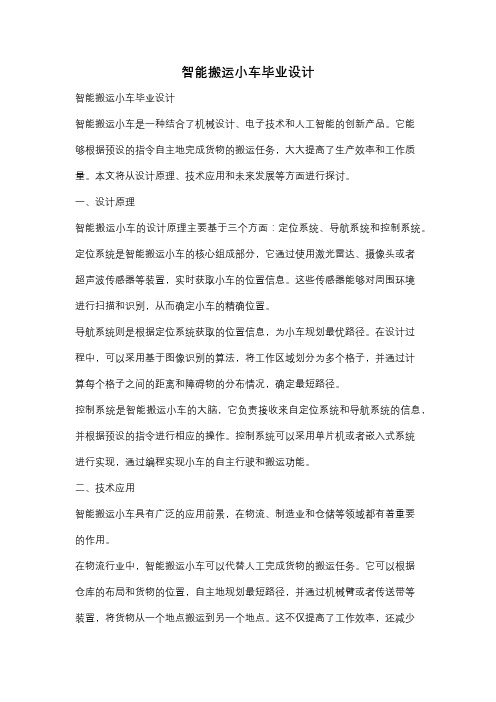 智能搬运小车毕业设计

智能搬运小车毕业设计

智能搬运小车是一种结合了机械设计、电子技术和人工智能的创新产品。它能够根据预设的指令自主地完成货物的搬运任务，大大提高了生产效率和工作质量。本文将从设计原理、技术应用和未来发展等方面进行探讨。

一、设计原理

智能搬运小车的设计原理主要基于三个方面：定位系统、导航系统和控制系统。

定位系统是智能搬运小车的核心组成部分，它通过使用激光雷达、摄像头或者超声波传感器等装置，实时获取小车的位置信息。这些传感器能够对周围环境进行扫描和识别，从而确定小车的精确位置。

导航系统则是根据定位系统获取的位置信息，为小车规划最优路径。在设计过程中，可以采用基于图像识别的算法，将工作区域划分为多个格子，并通过计算每个格子之间的距离和障碍物的分布情况，确定最短路径。

控制系统是智能搬运小车的大脑，它负责接收来自定位系统和导航系统的信息，并根据预设的指令进行相应的操作。控制系统可以采用单片机或者嵌入式系统进行实现，通过编程实现小车的自主行驶和搬运功能。

二、技术应用

智能搬运小车具有广泛的应用前景，在物流、制造业和仓储等领域都有着重要的作用。

在物流行业中，智能搬运小车可以代替人工完成货物的搬运任务。它可以根据仓库的布局和货物的位置，自主地规划最短路径，并通过机械臂或者传送带等装置，将货物从一个地点搬运到另一个地点。这不仅提高了工作效率，还减少